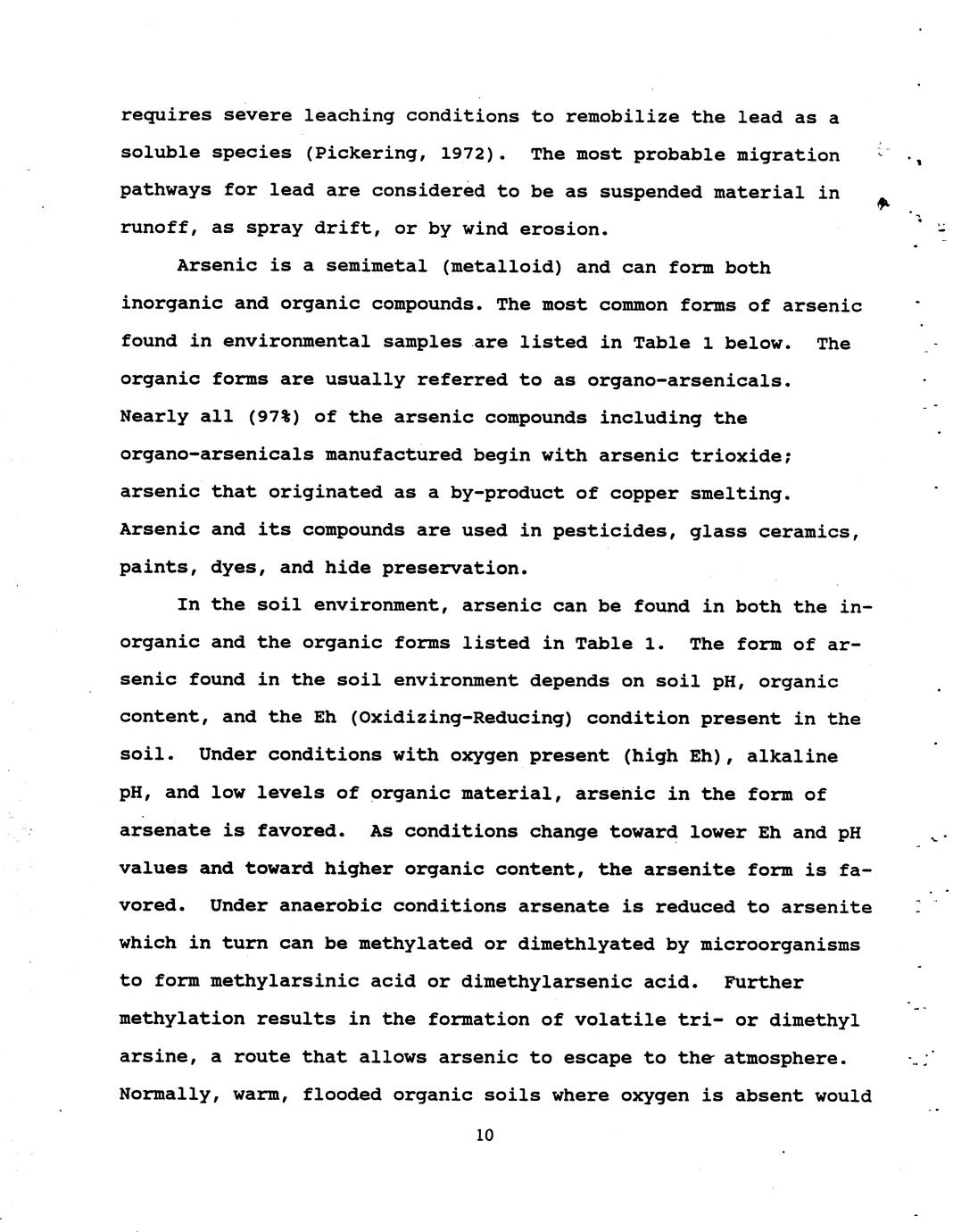 requires severe leaching conditions to remobilize the lead as a soluble species (Pickering, 1972). The most probable migration pathways for lead are considered to be as suspended material in runoff, as spray drift, or by wind erosion.

Arsenic is a semimetal (metalloid) and can form both inorganic and organic compounds. The most common forms of arsenic found in environmental samples are listed in Table 1 below. The organic forms are usually referred to as organo-arsenicals. Nearly all (97%) of the arsenic compounds including the organo-arsenicals manufactured begin with arsenic trioxide; arsenic that originated as a by-product of copper smelting. Arsenic and its compounds are used in pesticides, glass ceramics, paints, dyes, and hide preservation.

In the soil environment, arsenic can be found in both the inorganic and the organic forms listed in Table 1. The form of arsenic found in the soil environment depends on soil pH, organic content, and the Eh (Oxidizing-Reducing) condition present in the soil. Under conditions with oxygen present (high Eh), alkaline pH, and low levels of organic material, arsenic in the form of arsenate is favored. As conditions change toward lower Eh and pH values and toward higher organic content, the arsenite form is favored. Under anaerobic conditions arsenate is reduced to arsenite which in turn can be methylated or dimethlyated by microorganisms to form methylarsinic acid or dimethylarsenic acid. Further methylation results in the formation of volatile tri- or dimethyl arsine, a route that allows arsenic to escape to the atmosphere. Normally, warm, flooded organic soils where oxygen is absent would

10